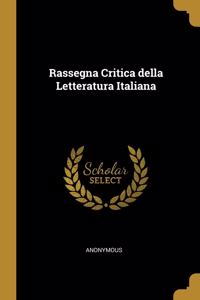 Rassegna Critica della Letteratura Italiana

Scholar
SELECT

ANONYMOUS